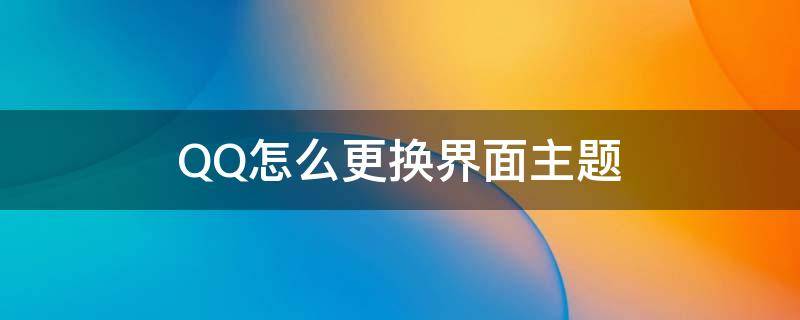 QQ怎么更换界面主题